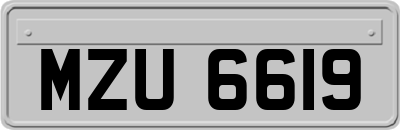 MZU 6619